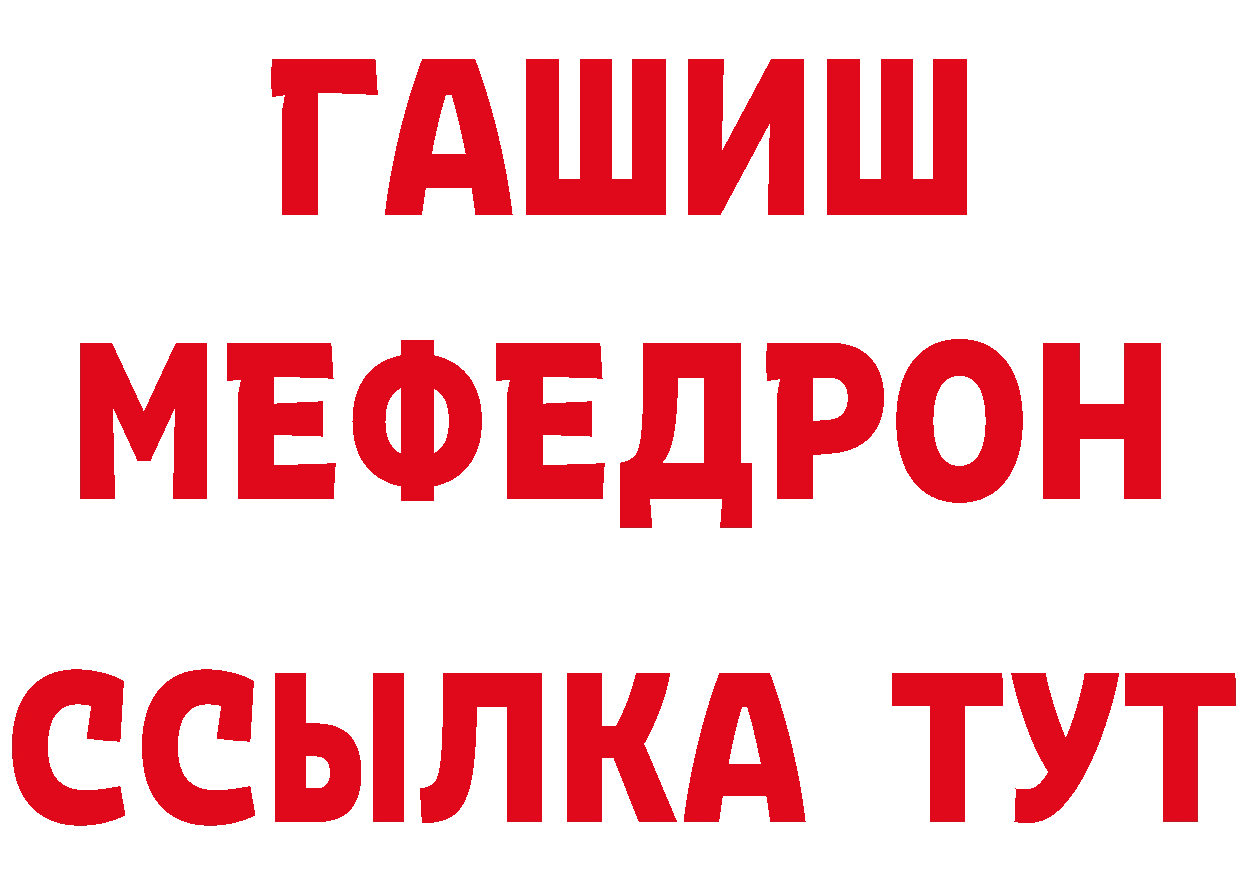 ГАШИШ
МЕФЕДРОН
ССЫЛКА ТУТ